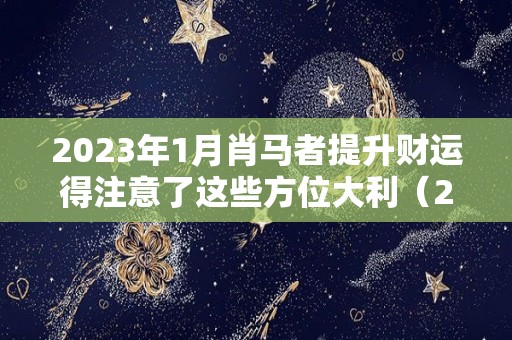 2023年1月肖马者提升财运得注意了这些方位大利（2